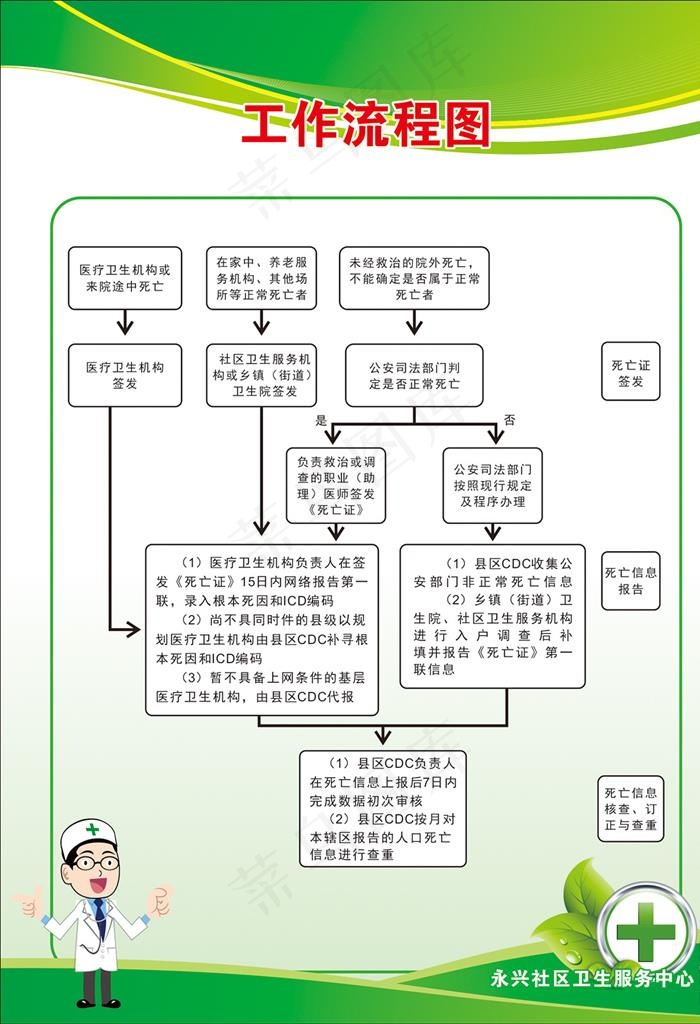 工作流程图

医疗卫生机构或来院途中死亡

在家中、养老服务机构、其他场所等正常死亡者

未经救治的院外死亡，不能确定是否属于正常死亡者

医疗卫生机构签发

社区卫生服务机构或乡镇（街道）卫生院签发

公安司法部门判定是否正常死亡

死亡证签发

是

否

负责救治或调查的职业（助理）医师签发《死亡证》

公安司法部门按照现行规定及程序办理

（1）医疗卫生机构负责人在签发《死亡证》15日内网络报告第一联，录入根本死因和ICD编码
（2）尚不具同时件的县级以规划医疗卫生机构由县区CDC补寻根本死因和ICD编码
（3）暂不具备上网条件的基层医疗卫生机构，由县区CDC代报

（1）县区CDC收集公安部门非正常死亡信息
（2）乡镇（街道）卫生院、社区卫生服务机构进行入户调查后补填并报告《死亡证》第一联信息

死亡信息报告

（1）县区CDC负责人在死亡信息上报后7日内完成数据初次审核
（2）县区CDC按月对本辖区报告的人口死亡信息进行查重

死亡信息核查、订正与查重

永兴社区卫生服务中心